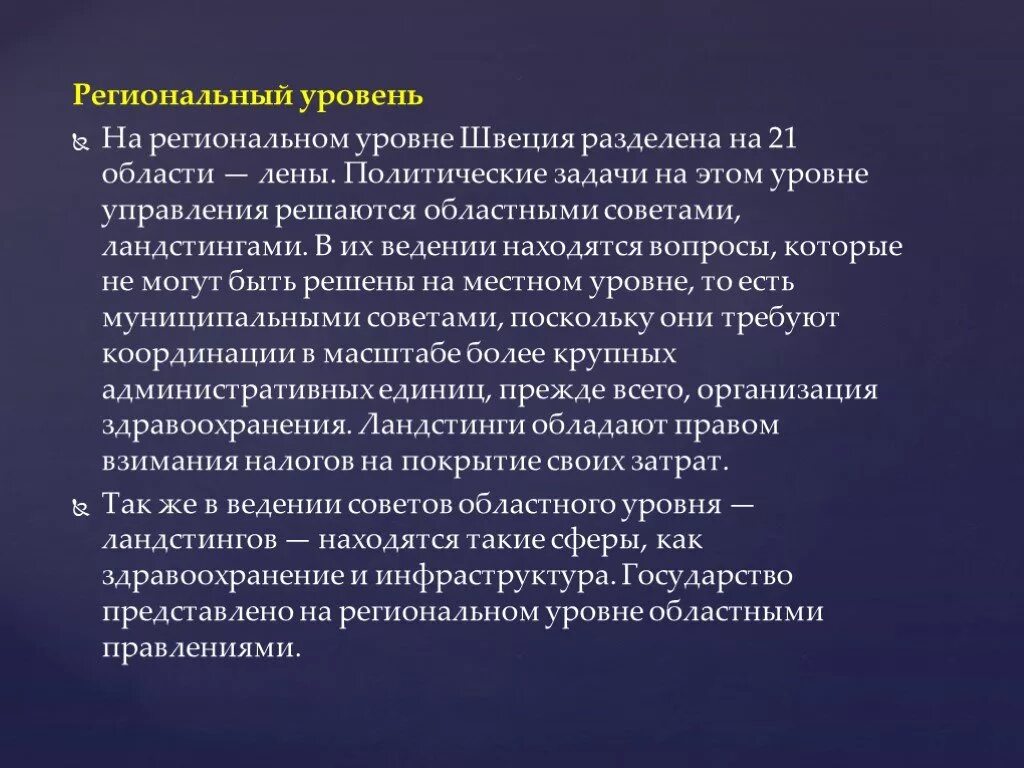 Региональный уровень

На региональном уровне Швеция разделена на 21 области — лены. Политические задачи на этом уровне управления решаются областными советами, ландстингами. В их ведении находятся вопросы, которые не могут быть решены на местном уровне, то есть муниципальными советами, поскольку они требуют координации в масштабе более крупных административных единиц, прежде всего, организация здравоохранения. Ландстинги обладают правом взимания налогов на покрытие своих затрат.

Так же в ведении советов областного уровня — ландстингов — находятся такие сферы, как здравоохранение и инфраструктура. Государство представлено на региональном уровне областными правлениями.